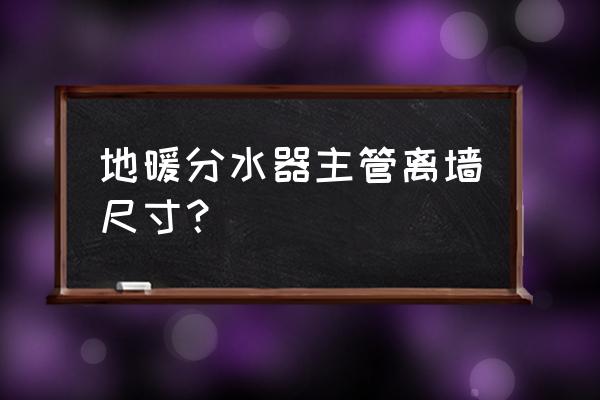 地暖分水器主管离墙尺寸?